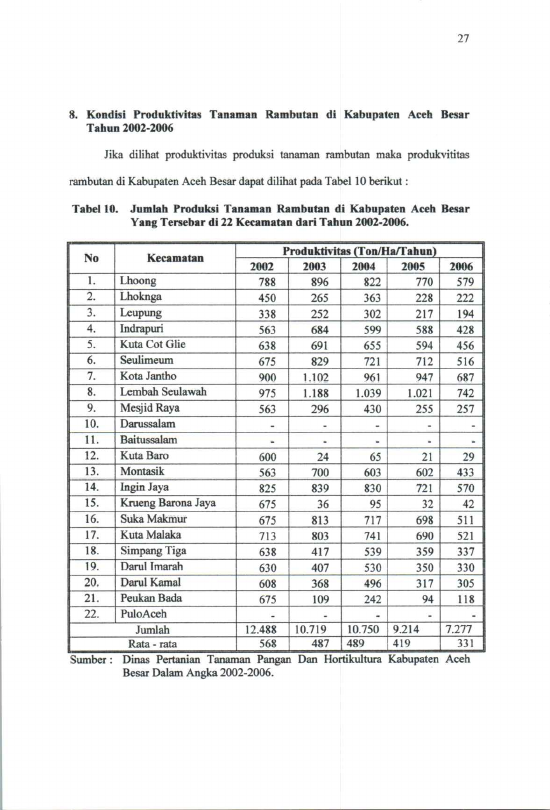 27

8. Kondisi Produktivitas Tanaman Rambutan di Kabupaten Aceh Besar Tahun 2002-2006

Jika dilihat produktivitas produksi tanaman rambutan maka produkvititas rambutan di Kabupaten Aceh Besar dapat dilihat pada Tabel 10 berikut :

Tabel 10. Jumlah Produksi Tanaman Rambutan di Kabupaten Aceh Besar Yang Tersebar di 22 Kecamatan dari Tahun 2002-2006.

| No | Kecamatan | Produktivitas (Ton/Ha/Tahun) | | | | |
|---|---|---|---|---|---|---|
| | | 2002 | 2003 | 2004 | 2005 | 2006 |
| 1. | Lhoong | 788 | 896 | 822 | 770 | 579 |
| 2. | Lhoknga | 450 | 265 | 363 | 228 | 222 |
| 3. | Leupung | 338 | 252 | 302 | 217 | 194 |
| 4. | Indrapuri | 563 | 684 | 599 | 588 | 428 |
| 5. | Kuta Cot Glie | 638 | 691 | 655 | 594 | 456 |
| 6. | Seulimeum | 675 | 829 | 721 | 712 | 516 |
| 7. | Kota Jantho | 900 | 1.102 | 961 | 947 | 687 |
| 8. | Lembah Seulawah | 975 | 1.188 | 1.039 | 1.021 | 742 |
| 9. | Mesjid Raya | 563 | 296 | 430 | 255 | 257 |
| 10. | Darussalam | - | - | - | - | - |
| 11. | Baitussalam | - | - | - | - | - |
| 12. | Kuta Baro | 600 | 24 | 65 | 21 | 29 |
| 13. | Montasik | 563 | 700 | 603 | 602 | 433 |
| 14. | Ingin Jaya | 825 | 839 | 830 | 721 | 570 |
| 15. | Krueng Barona Jaya | 675 | 36 | 95 | 32 | 42 |
| 16. | Suka Makmur | 675 | 813 | 717 | 698 | 511 |
| 17. | Kuta Malaka | 713 | 803 | 741 | 690 | 521 |
| 18. | Simpang Tiga | 638 | 417 | 539 | 359 | 337 |
| 19. | Darul Imarah | 630 | 407 | 530 | 350 | 330 |
| 20. | Darul Kamal | 608 | 368 | 496 | 317 | 305 |
| 21. | Peukan Bada | 675 | 109 | 242 | 94 | 118 |
| 22. | PuloAceh | - | - | - | - | - |
| Jumlah | | 12.488 | 10.719 | 10.750 | 9.214 | 7.277 |
| Rata - rata | | 568 | 487 | 489 | 419 | 331 |

Sumber : Dinas Pertanian Tanaman Pangan Dan Hortikultura Kabupaten Aceh Besar Dalam Angka 2002-2006.